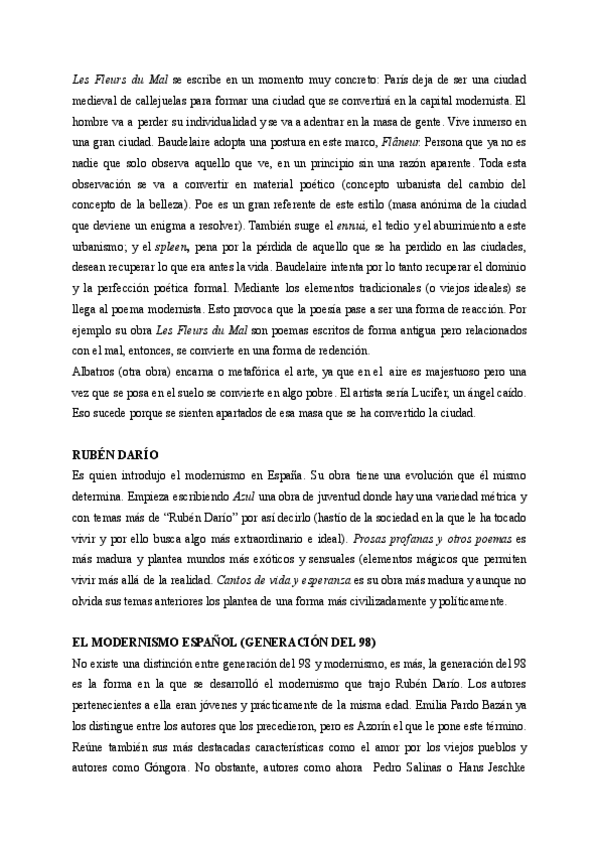 Les Fleurs du Mal se escribe en un momento muy concreto: París deja de ser una ciudad medieval de callejuelas para formar una ciudad que se convertirá en la capital modernista. El hombre va a perder su individualidad y se va a adentrar en la masa de gente. Vive inmerso en una gran ciudad. Baudelaire adopta una postura en este marco, Flâneur. Persona que ya no es nadie que solo observa aquello que ve, en un principio sin una razón aparente. Toda esta observación se va a convertir en material poético (concepto urbanista del cambio del concepto de la belleza). Poe es un gran referente de este estilo (masa anónima de la ciudad que deviene un enigma a resolver). También surge el ennui, el tedio y el aburrimiento a este urbanismo; y el spleen, pena por la pérdida de aquello que se ha perdido en las ciudades, desean recuperar lo que era antes la vida. Baudelaire intenta por lo tanto recuperar el dominio y la perfección poética formal. Mediante los elementos tradicionales (o viejos ideales) se llega al poema modernista. Esto provoca que la poesía pase a ser una forma de reacción. Por ejemplo su obra Les Fleurs du Mal son poemas escritos de forma antigua pero relacionados con el mal, entonces, se convierte en una forma de redención.
Albatros (otra obra) encarna o metafórica el arte, ya que en el aire es majestuoso pero una vez que se posa en el suelo se convierte en algo pobre. El artista sería Lucifer, un ángel caído. Eso sucede porque se sienten apartados de esa masa que se ha convertido la ciudad.

RUBÉN DARÍO
Es quien introdujo el modernismo en España. Su obra tiene una evolución que él mismo determina. Empieza escribiendo Azul una obra de juventud donde hay una variedad métrica y con temas más de "Rubén Darío" por así decirlo (hastío de la sociedad en la que le ha tocado vivir y por ello busca algo más extraordinario e ideal). Prosas profanas y otros poemas es más madura y plantea mundos más exóticos y sensuales (elementos mágicos que permiten vivir más allá de la realidad. Cantos de vida y esperanza es su obra más madura y aunque no olvida sus temas anteriores los plantea de una forma más civilizadamente y políticamente.

EL MODERNISMO ESPAÑOL (GENERACIÓN DEL 98)
No existe una distinción entre generación del 98 y modernismo, es más, la generación del 98 es la forma en la que se desarrolló el modernismo que trajo Rubén Darío. Los autores pertenecientes a ella eran jóvenes y prácticamente de la misma edad. Emilia Pardo Bazán ya los distingue entre los autores que los precedieron, pero es Azorín el que le pone este término. Reúne también sus más destacadas características como el amor por los viejos pueblos y autores como Góngora. No obstante, autores como ahora Pedro Salinas o Hans Jeschke